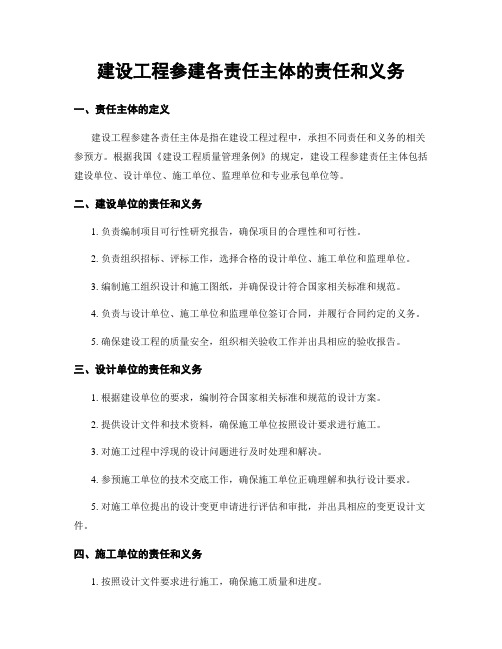 建设工程参建各责任主体的责任和义务

一、责任主体的定义

建设工程参建各责任主体是指在建设工程过程中，承担不同责任和义务的相关参预方。根据我国《建设工程质量管理条例》的规定，建设工程参建责任主体包括建设单位、设计单位、施工单位、监理单位和专业承包单位等。

二、建设单位的责任和义务

1. 负责编制项目可行性研究报告，确保项目的合理性和可行性。

2. 负责组织招标、评标工作，选择合格的设计单位、施工单位和监理单位。

3. 编制施工组织设计和施工图纸，并确保设计符合国家相关标准和规范。

4. 负责与设计单位、施工单位和监理单位签订合同，并履行合同约定的义务。

5. 确保建设工程的质量安全，组织相关验收工作并出具相应的验收报告。

三、设计单位的责任和义务

1. 根据建设单位的要求，编制符合国家相关标准和规范的设计方案。

2. 提供设计文件和技术资料，确保施工单位按照设计要求进行施工。

3. 对施工过程中浮现的设计问题进行及时处理和解决。

4. 参预施工单位的技术交底工作，确保施工单位正确理解和执行设计要求。

5. 对施工单位提出的设计变更申请进行评估和审批，并出具相应的变更设计文件。

四、施工单位的责任和义务

1. 按照设计文件要求进行施工，确保施工质量和进度。